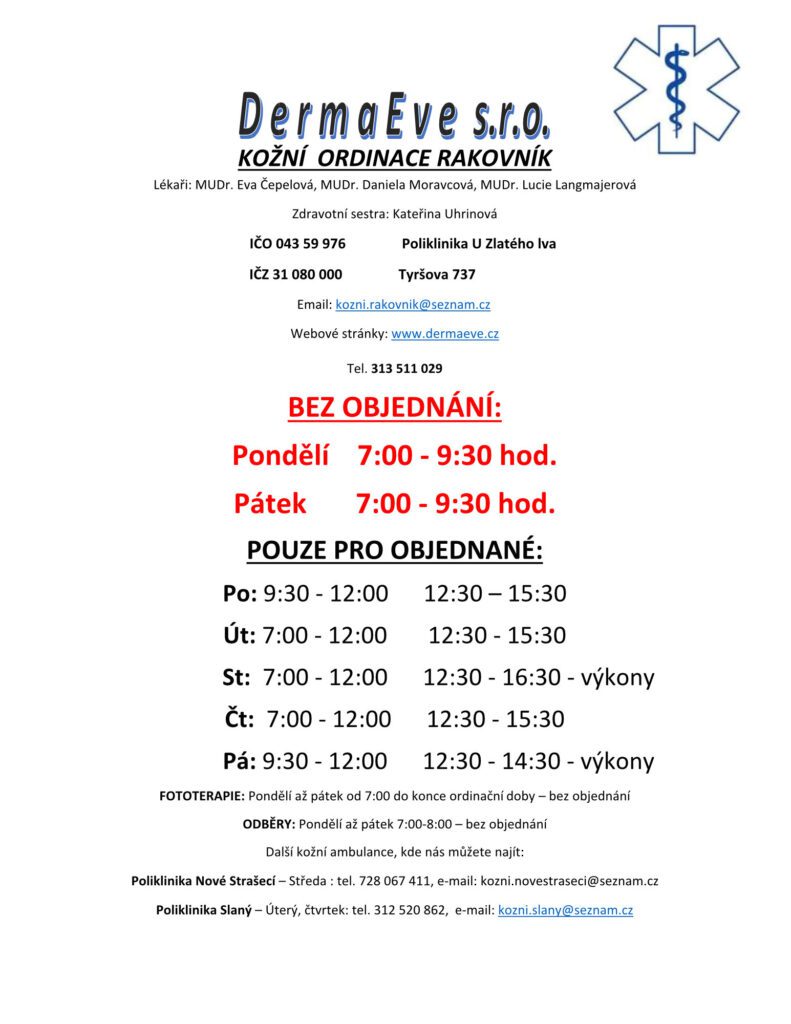 DermaEve s.r.o.

KOŽNÍ ORDINACE RAKOVNÍK

Lékaři: MUDr. Eva Čepelová, MUDr. Daniela Moravcová, MUDr. Lucie Langmajerová

Zdravotní sestra: Kateřina Uhrinová

IČO 043 59 976 Poliklinika U Zlatého lva

IČZ 31 080 000 Tyršova 737

Email: kozni.rakovnik@seznam.cz

Webové stránky: www.dermaeve.cz

Tel. 313 511 029

BEZ OBJEDNÁNÍ:

Pondělí 7:00 - 9:30 hod.

Pátek 7:00 - 9:30 hod.

POUZE PRO OBJEDNANÉ:

Po: 9:30 - 12:00 12:30 – 15:30

Út: 7:00 - 12:00 12:30 - 15:30

St: 7:00 - 12:00 12:30 - 16:30 - výkony

Čt: 7:00 - 12:00 12:30 - 15:30

Pá: 9:30 - 12:00 12:30 - 14:30 - výkony

FOTOTERAPIE: Pondělí až pátek od 7:00 do konce ordinační doby – bez objednání

ODBĚRY: Pondělí až pátek 7:00-8:00 – bez objednání

Další kožní ambulance, kde nás můžete najít:

Poliklinika Nové Strašecí – Středa : tel. 728 067 411, e-mail: kozni.novestraseci@seznam.cz

Poliklinika Slaný – Úterý, čtvrtek: tel. 312 520 862, e-mail: kozni.slany@seznam.cz